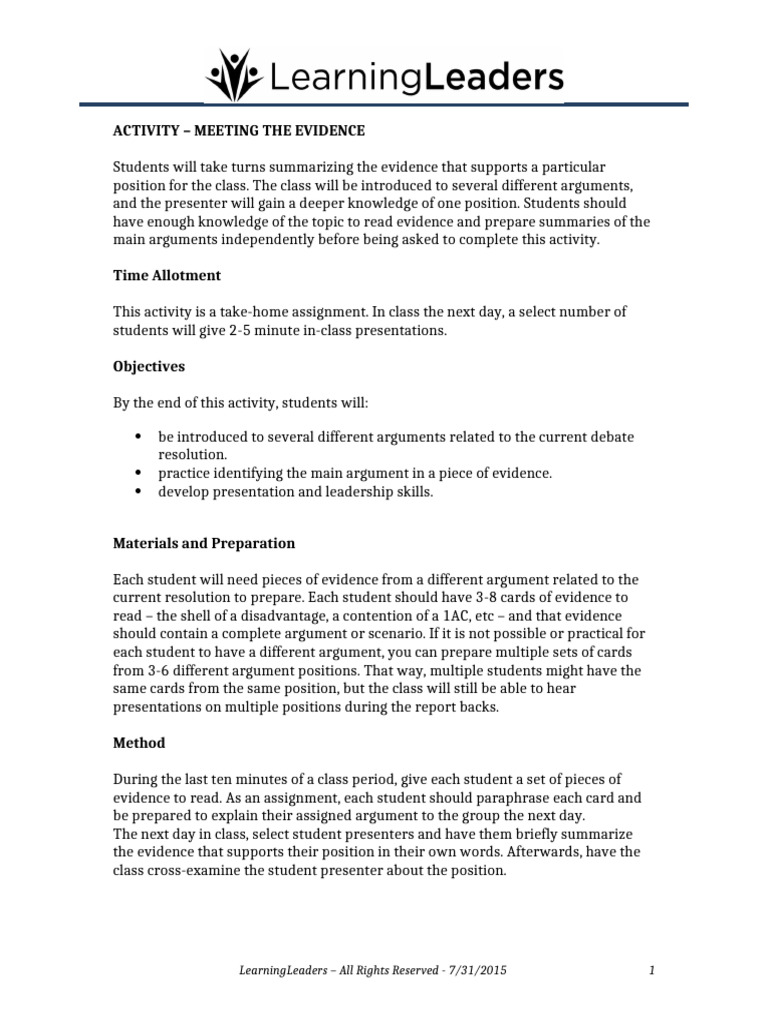 LearningLeaders

ACTIVITY – MEETING THE EVIDENCE

Students will take turns summarizing the evidence that supports a particular position for the class. The class will be introduced to several different arguments, and the presenter will gain a deeper knowledge of one position. Students should have enough knowledge of the topic to read evidence and prepare summaries of the main arguments independently before being asked to complete this activity.

Time Allotment

This activity is a take-home assignment. In class the next day, a select number of students will give 2-5 minute in-class presentations.

Objectives

By the end of this activity, students will:

• be introduced to several different arguments related to the current debate resolution.
• practice identifying the main argument in a piece of evidence.
• develop presentation and leadership skills.

Materials and Preparation

Each student will need pieces of evidence from a different argument related to the current resolution to prepare. Each student should have 3-8 cards of evidence to read – the shell of a disadvantage, a contention of a 1AC, etc – and that evidence should contain a complete argument or scenario. If it is not possible or practical for each student to have a different argument, you can prepare multiple sets of cards from 3-6 different argument positions. That way, multiple students might have the same cards from the same position, but the class will still be able to hear presentations on multiple positions during the report backs.

Method

During the last ten minutes of a class period, give each student a set of pieces of evidence to read. As an assignment, each student should paraphrase each card and be prepared to explain their assigned argument to the group the next day.
The next day in class, select student presenters and have them briefly summarize the evidence that supports their position in their own words. Afterwards, have the class cross-examine the student presenter about the position.

LearningLeaders – All Rights Reserved - 7/31/2015

1